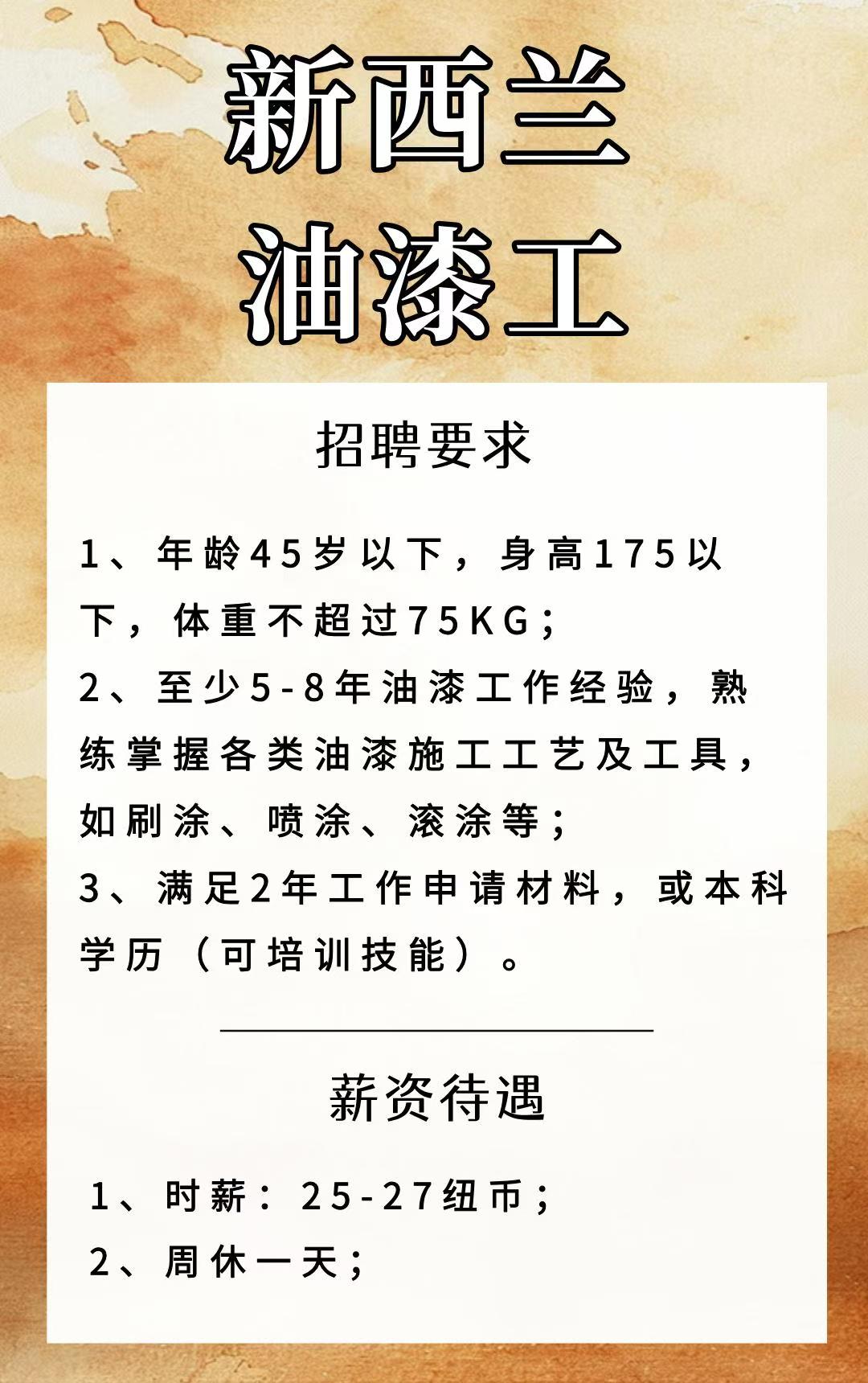 新西兰
油漆工

招聘要求

1、年龄45岁以下，身高175以下，体重不超过75KG；
2、至少5-8年油漆工作经验，熟练掌握各类油漆施工工艺及工具，如刷涂、喷涂、滚涂等；
3、满足2年工作申请材料，或本科学历（可培训技能）。

薪资待遇

1、时薪：25-27纽币；
2、周休一天；